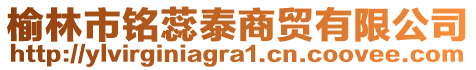 榆林市铭蕊泰商贸有限公司
http://ylvirginiagra1.cn.coovee.com